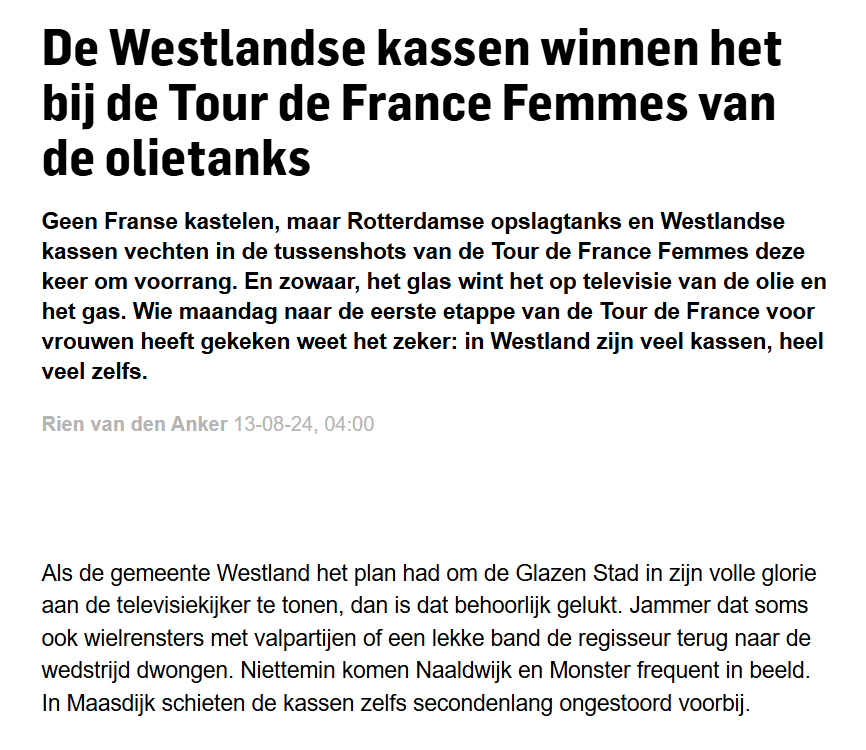 De Westlandse kassen winnen het bij de Tour de France Femmes van de olietanks

Geen Franse kastelen, maar Rotterdamse opslagtanks en Westlandse kassen vechten in de tussenshots van de Tour de France Femmes deze keer om voorrang. En zowaar, het glas wint het op televisie van de olie en het gas. Wie maandag naar de eerste etappe van de Tour de France voor vrouwen heeft gekeken weet het zeker: in Westland zijn veel kassen, heel veel zelfs.

Rien van den Anker 13-08-24, 04:00

Als de gemeente Westland het plan had om de Glazen Stad in zijn volle glorie aan de televisiekijker te tonen, dan is dat behoorlijk gelukt. Jammer dat soms ook wielrensters met valpartijen of een lekke band de regisseur terug naar de wedstrijd dwongen. Niettemin komen Naaldwijk en Monster frequent in beeld. In Maasdijk schieten de kassen zelfs secondenlang ongestoord voorbij.